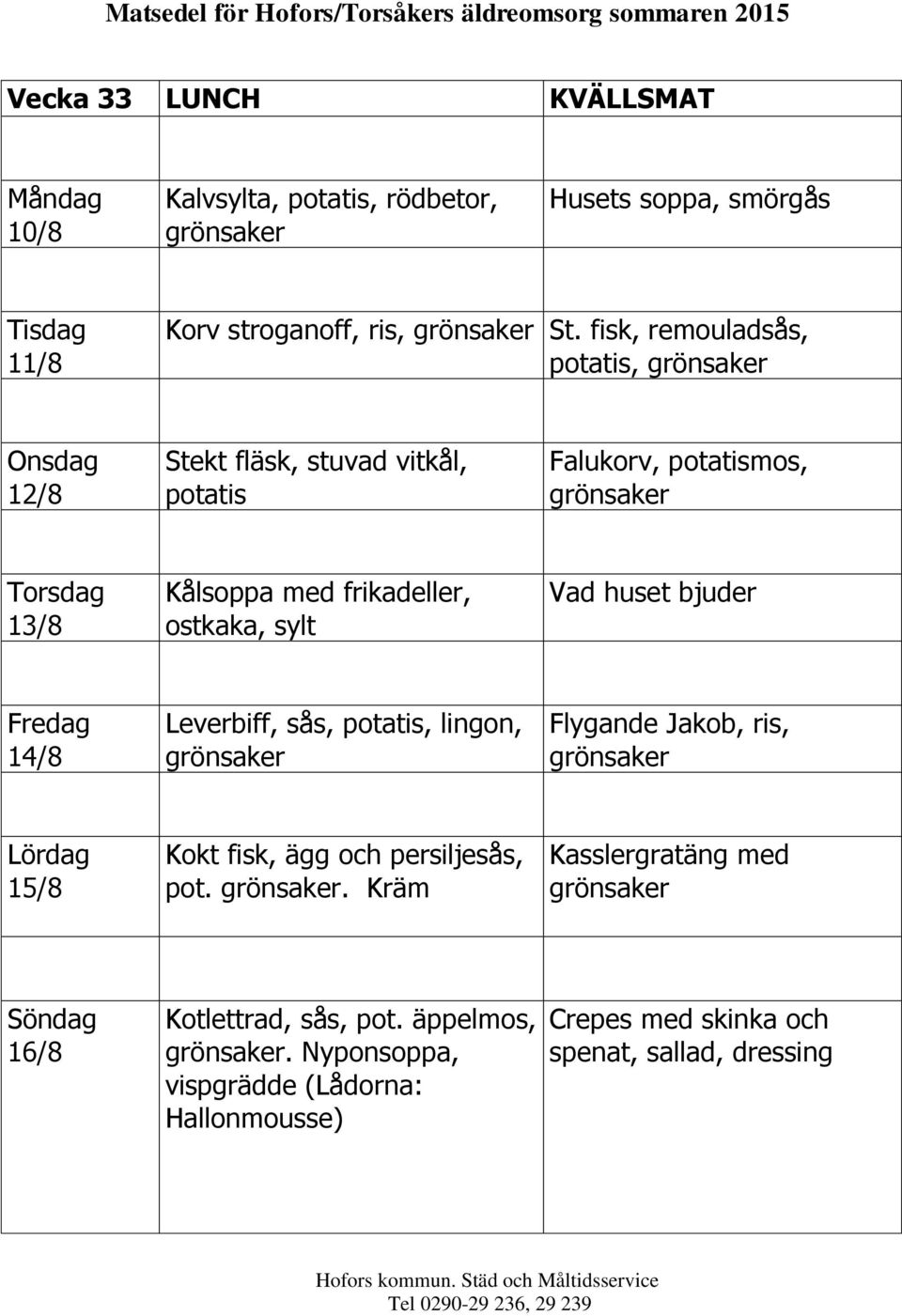 Matsedel för Hofors/Torsåkers äldreomsorg sommaren 2015

| Vecka 33 | LUNCH | KVÄLLSMAT |
|---|---|---|
| Måndag 10/8 | Kalvsylta, potatis, rödbetor, grönsaker | Husets soppa, smörgås |
| Tisdag 11/8 | Korv stroganoff, ris, grönsaker | St. fisk, remouladsås, potatis, grönsaker |
| Onsdag 12/8 | Stekt fläsk, stuvad vitkål, potatis | Falukorv, potatismos, grönsaker |
| Torsdag 13/8 | Kålsoppa med frikadeller, ostkaka, sylt | Vad huset bjuder |
| Fredag 14/8 | Leverbiff, sås, potatis, lingon, grönsaker | Flygande Jakob, ris, grönsaker |
| Lördag 15/8 | Kokt fisk, ägg och persiljesås, pot. grönsaker. Kräm | Kasslergratäng med grönsaker |
| Söndag 16/8 | Kotlettrad, sås, pot. äppelmos, grönsaker. Nyponsoppa, vispgrädde (Lådorna: Hallonmousse) | Crepes med skinka och spenat, sallad, dressing |

Hofors kommun. Städ och Måltidsservice
Tel 0290-29 236, 29 239